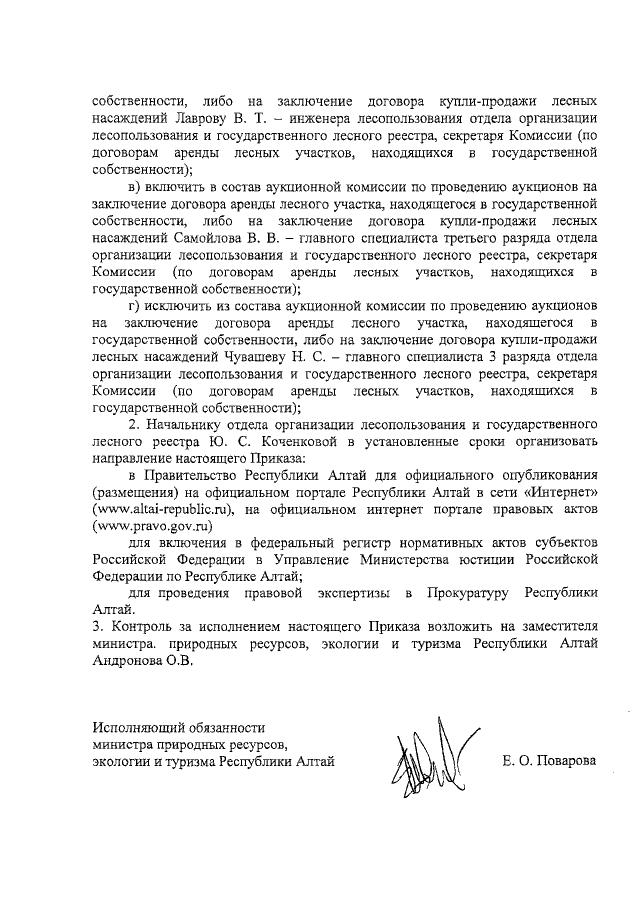 собственности, либо на заключение договора купли-продажи лесных насаждений Лаврову В. Т. – инженера лесопользования отдела организации лесопользования и государственного лесного реестра, секретаря Комиссии (по договорам аренды лесных участков, находящихся в государственной собственности);

в) включить в состав аукционной комиссии по проведению аукционов на заключение договора аренды лесного участка, находящегося в государственной собственности, либо на заключение договора купли-продажи лесных насаждений Самойлова В. В. – главного специалиста третьего разряда отдела организации лесопользования и государственного лесного реестра, секретаря Комиссии (по договорам аренды лесных участков, находящихся в государственной собственности);

г) исключить из состава аукционной комиссии по проведению аукционов на заключение договора аренды лесного участка, находящегося в государственной собственности, либо на заключение договора купли-продажи лесных насаждений Чувашеву Н. С. – главного специалиста 3 разряда отдела организации лесопользования и государственного лесного реестра, секретаря Комиссии (по договорам аренды лесных участков, находящихся в государственной собственности);

2. Начальнику отдела организации лесопользования и государственного лесного реестра Ю. С. Коченковой в установленные сроки организовать направление настоящего Приказа:

в Правительство Республики Алтай для официального опубликования (размещения) на официальном портале Республики Алтай в сети «Интернет» (www.altai-republic.ru), на официальном интернет портале правовых актов (www.pravo.gov.ru)

для включения в федеральный регистр нормативных актов субъектов Российской Федерации в Управление Министерства юстиции Российской Федерации по Республике Алтай;

для проведения правовой экспертизы в Прокуратуру Республики Алтай.

3. Контроль за исполнением настоящего Приказа возложить на заместителя министра. природных ресурсов, экологии и туризма Республики Алтай Андронова О.В.

Исполняющий обязанности министра природных ресурсов, экологии и туризма Республики Алтай

Е. О. Поварова